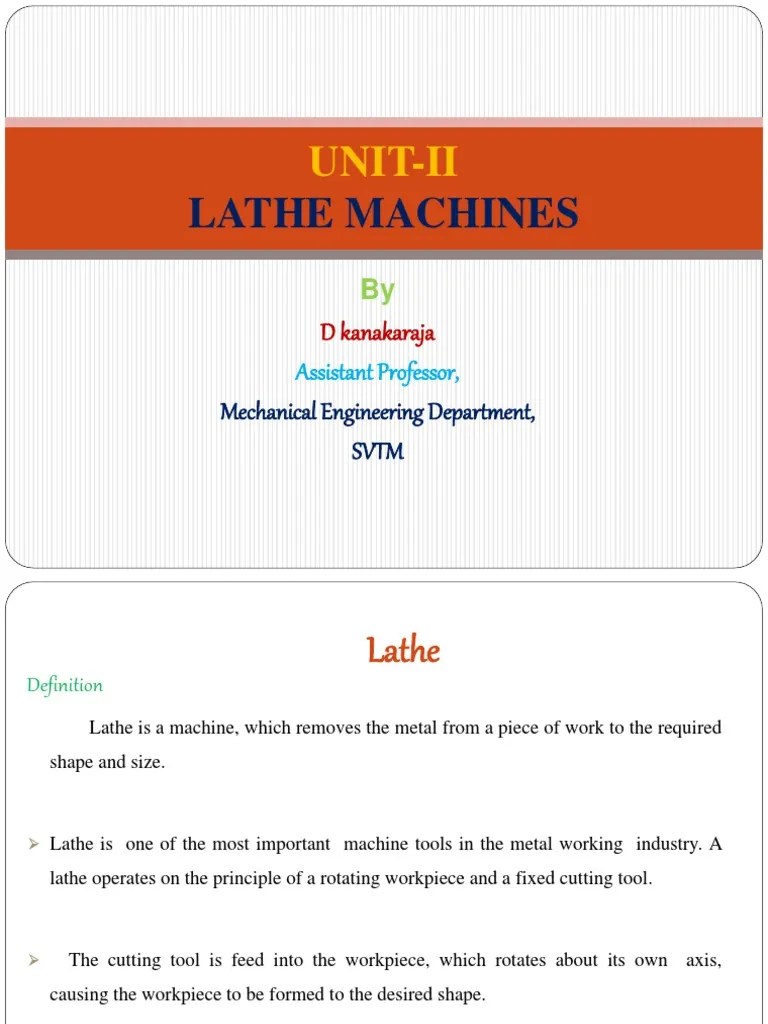 UNIT-II
LATHE MACHINES

By
D kanakaraja
Assistant Professor,
Mechanical Engineering Department,
SVTM

Lathe

Definition

Lathe is a machine, which removes the metal from a piece of work to the required shape and size.

➢ Lathe is one of the most important machine tools in the metal working industry. A lathe operates on the principle of a rotating workpiece and a fixed cutting tool.

➢ The cutting tool is feed into the workpiece, which rotates about its own axis, causing the workpiece to be formed to the desired shape.